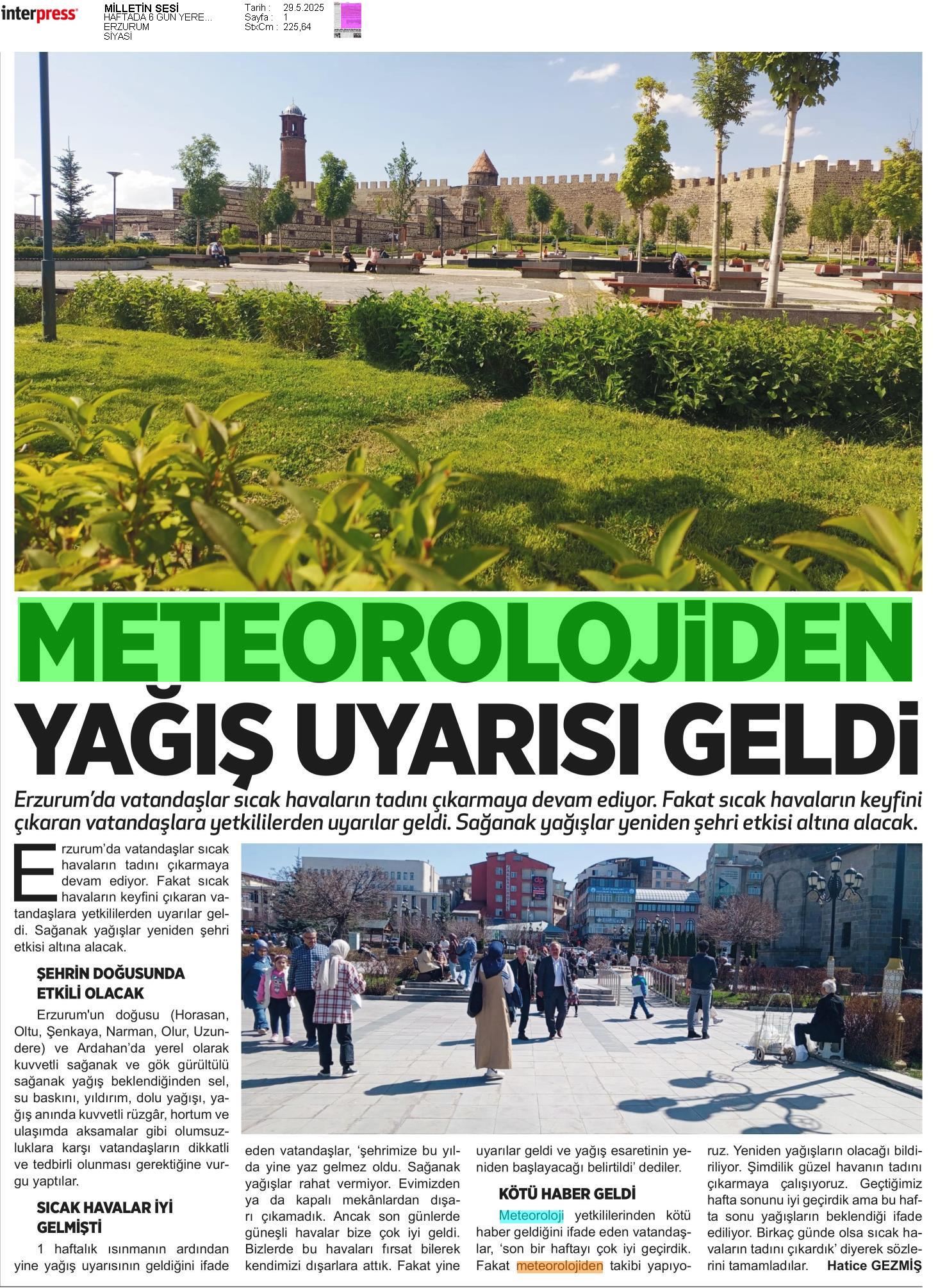 interpress

MİLLETİN SESİ
HAFTADA 6 GÜN YERE...
ERZURUM
SİYASİ

Tarih : 29.5.2025
Sayfa : 1
StxCm : 225,64

METEOROLOJİDEN YAĞIŞ UYARISI GELDİ

Erzurum'da vatandaşlar sıcak havaların tadını çıkarmaya devam ediyor. Fakat sıcak havaların keyfini çıkaran vatandaşlara yetkililerden uyarılar geldi. Sağanak yağışlar yeniden şehri etkisi altına alacak.

Erzurum'da vatandaşlar sıcak havaların tadını çıkarmaya devam ediyor. Fakat sıcak havaların keyfini çıkaran vatandaşlara yetkililerden uyarılar geldi. Sağanak yağışlar yeniden şehri etkisi altına alacak.

ŞEHRİN DOĞUSUNDA ETKİLİ OLACAK

Erzurum'un doğusu (Horasan, Oltu, Şenkaya, Narman, Olur, Uzundere) ve Ardahan'da yerel olarak kuvvetli sağanak ve gök gürültülü sağanak yağış beklendiğinden sel, su baskını, yıldırım, dolu yağışı, yağış anında kuvvetli rüzgâr, hortum ve ulaşımda aksamalar gibi olumsuzluklara karşı vatandaşların dikkatli ve tedbirli olunması gerektiğine vurgu yaptılar.

SICAK HAVALAR İYİ GELMİŞTİ

1 haftalık ısınmanın ardından yine yağış uyarısının geldiğini ifade eden vatandaşlar, 'şehrimize bu yılda yine yaz gelmez oldu. Sağanak yağışlar rahat vermiyor. Evimizden ya da kapalı mekânlardan dışarı çıkamadık. Ancak son günlerde güneşli havalar bize çok iyi geldi. Bizlerde bu havaları fırsat bilerek kendimizi dışarlara attık. Fakat yine uyarılar geldi ve yağış esaretinin yeniden başlayacağı belirtildi' dediler.

KÖTÜ HABER GELDİ

Meteoroloji yetkililerinden kötü haber geldiğini ifade eden vatandaşlar, 'son bir haftayı çok iyi geçirdik. Fakat meteorolojiden takibi yapıyoruz. Yeniden yağışların olacağı bildiriliyor. Şimdilik güzel havanın tadını çıkarmaya çalışıyoruz. Geçtiğimiz hafta sonunu iyi geçirdik ama bu hafta sonu yağışların beklendiği ifade ediliyor. Birkaç günde olsa sıcak havaların tadını çıkardık' diyerek sözlerini tamamladılar. Hatice GEZMİŞ